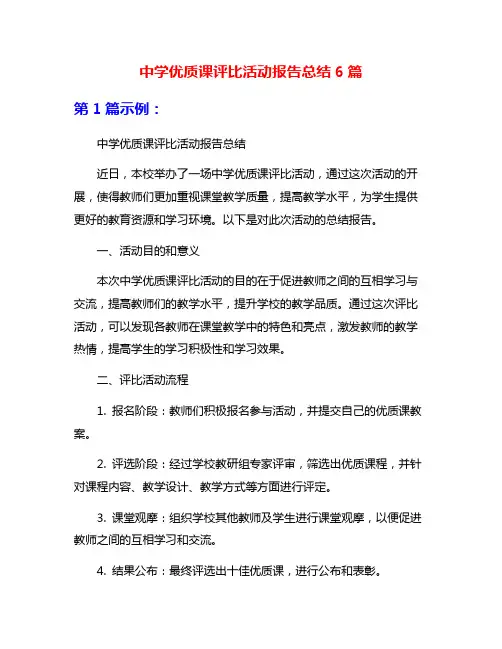 中学优质课评比活动报告总结 6 篇

第 1 篇示例：

中学优质课评比活动报告总结

近日，本校举办了一场中学优质课评比活动，通过这次活动的开展，使得教师们更加重视课堂教学质量，提高教学水平，为学生提供更好的教育资源和学习环境。以下是对此次活动的总结报告。

一、活动目的和意义

本次中学优质课评比活动的目的在于促进教师之间的互相学习与交流，提高教师们的教学水平，提升学校的教学品质。通过这次评比活动，可以发现各教师在课堂教学中的特色和亮点，激发教师的教学热情，提高学生的学习积极性和学习效果。

二、评比活动流程

1. 报名阶段：教师们积极报名参与活动，并提交自己的优质课教案。

2. 评选阶段：经过学校教研组专家评审，筛选出优质课程，并针对课程内容、教学设计、教学方式等方面进行评定。

3. 课堂观摩：组织学校其他教师及学生进行课堂观摩，以便促进教师之间的互相学习和交流。

4. 结果公布：最终评选出十佳优质课，进行公布和表彰。